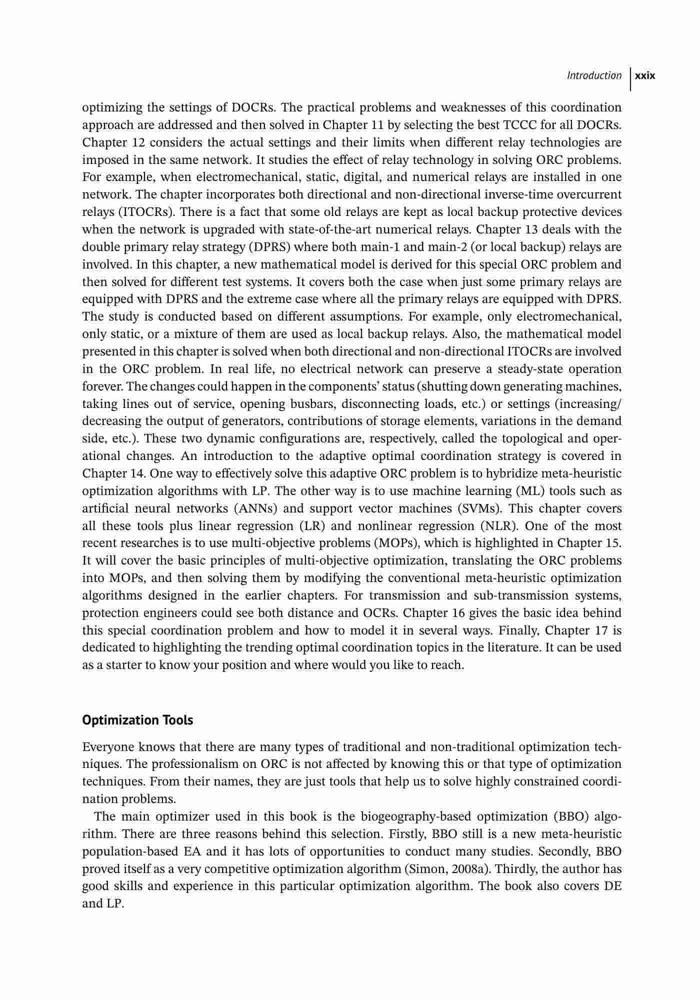 Introduction xxix

optimizing the settings of DOCRs. The practical problems and weaknesses of this coordination approach are addressed and then solved in Chapter 11 by selecting the best TCCC for all DOCRs. Chapter 12 considers the actual settings and their limits when different relay technologies are imposed in the same network. It studies the effect of relay technology in solving ORC problems. For example, when electromechanical, static, digital, and numerical relays are installed in one network. The chapter incorporates both directional and non-directional inverse-time overcurrent relays (ITOCRs). There is a fact that some old relays are kept as local backup protective devices when the network is upgraded with state-of-the-art numerical relays. Chapter 13 deals with the double primary relay strategy (DPRS) where both main-1 and main-2 (or local backup) relays are involved. In this chapter, a new mathematical model is derived for this special ORC problem and then solved for different test systems. It covers both the case when just some primary relays are equipped with DPRS and the extreme case where all the primary relays are equipped with DPRS. The study is conducted based on different assumptions. For example, only electromechanical, only static, or a mixture of them are used as local backup relays. Also, the mathematical model presented in this chapter is solved when both directional and non-directional ITOCRs are involved in the ORC problem. In real life, no electrical network can preserve a steady-state operation forever. The changes could happen in the components' status (shutting down generating machines, taking lines out of service, opening busbars, disconnecting loads, etc.) or settings (increasing/decreasing the output of generators, contributions of storage elements, variations in the demand side, etc.). These two dynamic configurations are, respectively, called the topological and operational changes. An introduction to the adaptive optimal coordination strategy is covered in Chapter 14. One way to effectively solve this adaptive ORC problem is to hybridize meta-heuristic optimization algorithms with LP. The other way is to use machine learning (ML) tools such as artificial neural networks (ANNs) and support vector machines (SVMs). This chapter covers all these tools plus linear regression (LR) and nonlinear regression (NLR). One of the most recent researches is to use multi-objective problems (MOPs), which is highlighted in Chapter 15. It will cover the basic principles of multi-objective optimization, translating the ORC problems into MOPs, and then solving them by modifying the conventional meta-heuristic optimization algorithms designed in the earlier chapters. For transmission and sub-transmission systems, protection engineers could see both distance and OCRs. Chapter 16 gives the basic idea behind this special coordination problem and how to model it in several ways. Finally, Chapter 17 is dedicated to highlighting the trending optimal coordination topics in the literature. It can be used as a starter to know your position and where would you like to reach.

Optimization Tools

Everyone knows that there are many types of traditional and non-traditional optimization techniques. The professionalism on ORC is not affected by knowing this or that type of optimization techniques. From their names, they are just tools that help us to solve highly constrained coordination problems.

The main optimizer used in this book is the biogeography-based optimization (BBO) algorithm. There are three reasons behind this selection. Firstly, BBO still is a new meta-heuristic population-based EA and it has lots of opportunities to conduct many studies. Secondly, BBO proved itself as a very competitive optimization algorithm (Simon, 2008a). Thirdly, the author has good skills and experience in this particular optimization algorithm. The book also covers DE and LP.